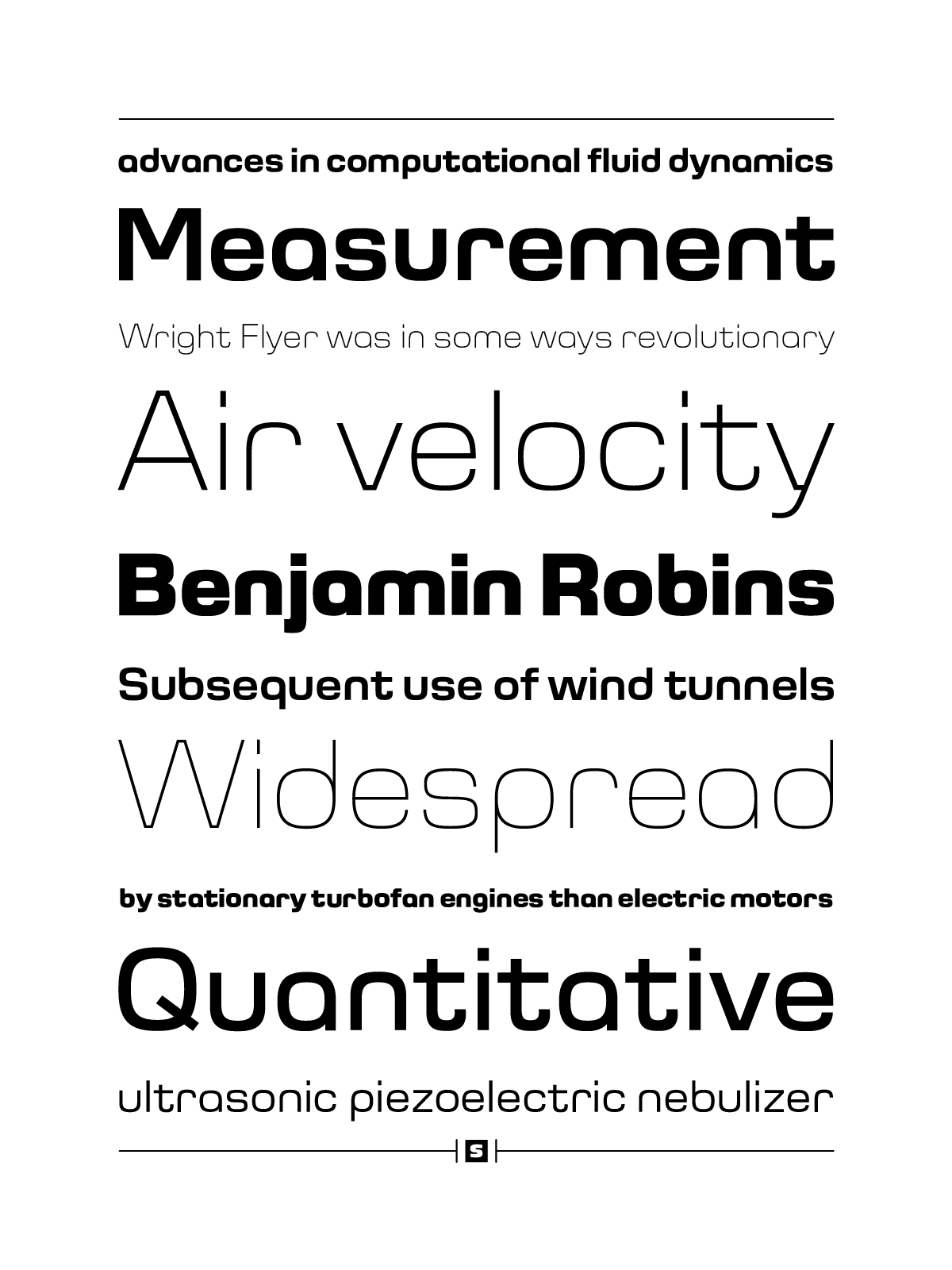 advances in computational fluid dynamics

Measurement

Wright Flyer was in some ways revolutionary

Air velocity

Benjamin Robins

Subsequent use of wind tunnels

Widespread

by stationary turbofan engines than electric motors

Quantitative

ultrasonic piezoelectric nebulizer

S